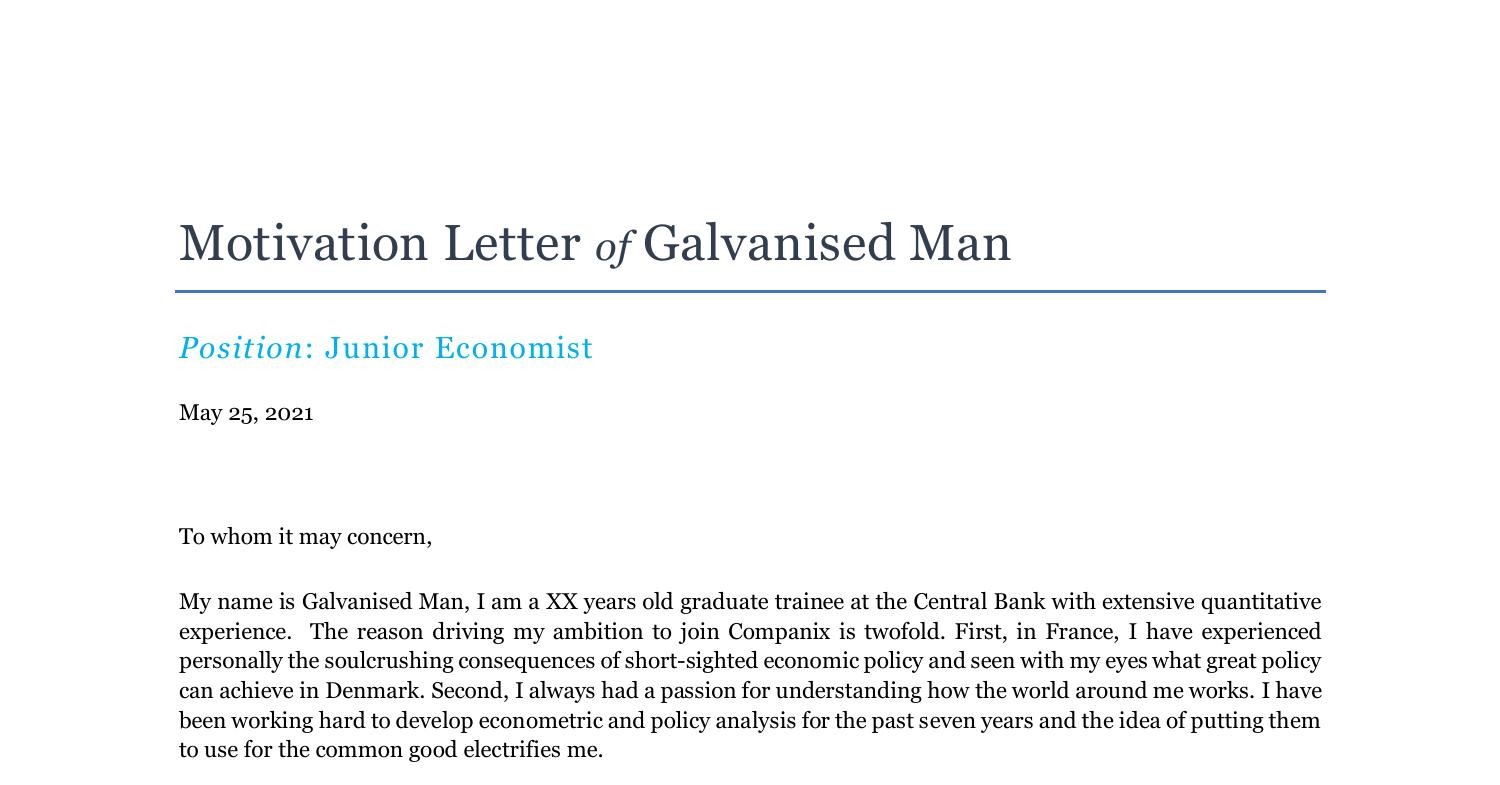 Motivation Letter of Galvanised Man

Position: Junior Economist

May 25, 2021

To whom it may concern,

My name is Galvanised Man, I am a XX years old graduate trainee at the Central Bank with extensive quantitative experience. The reason driving my ambition to join Companix is twofold. First, in France, I have experienced personally the soulcrushing consequences of short-sighted economic policy and seen with my eyes what great policy can achieve in Denmark. Second, I always had a passion for understanding how the world around me works. I have been working hard to develop econometric and policy analysis for the past seven years and the idea of putting them to use for the common good electrifies me.